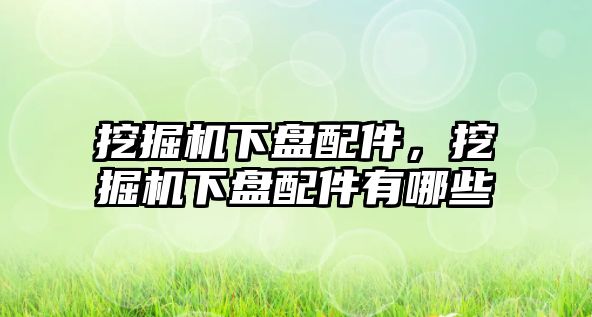 挖掘机下盘配件，挖掘机下盘配件有哪些